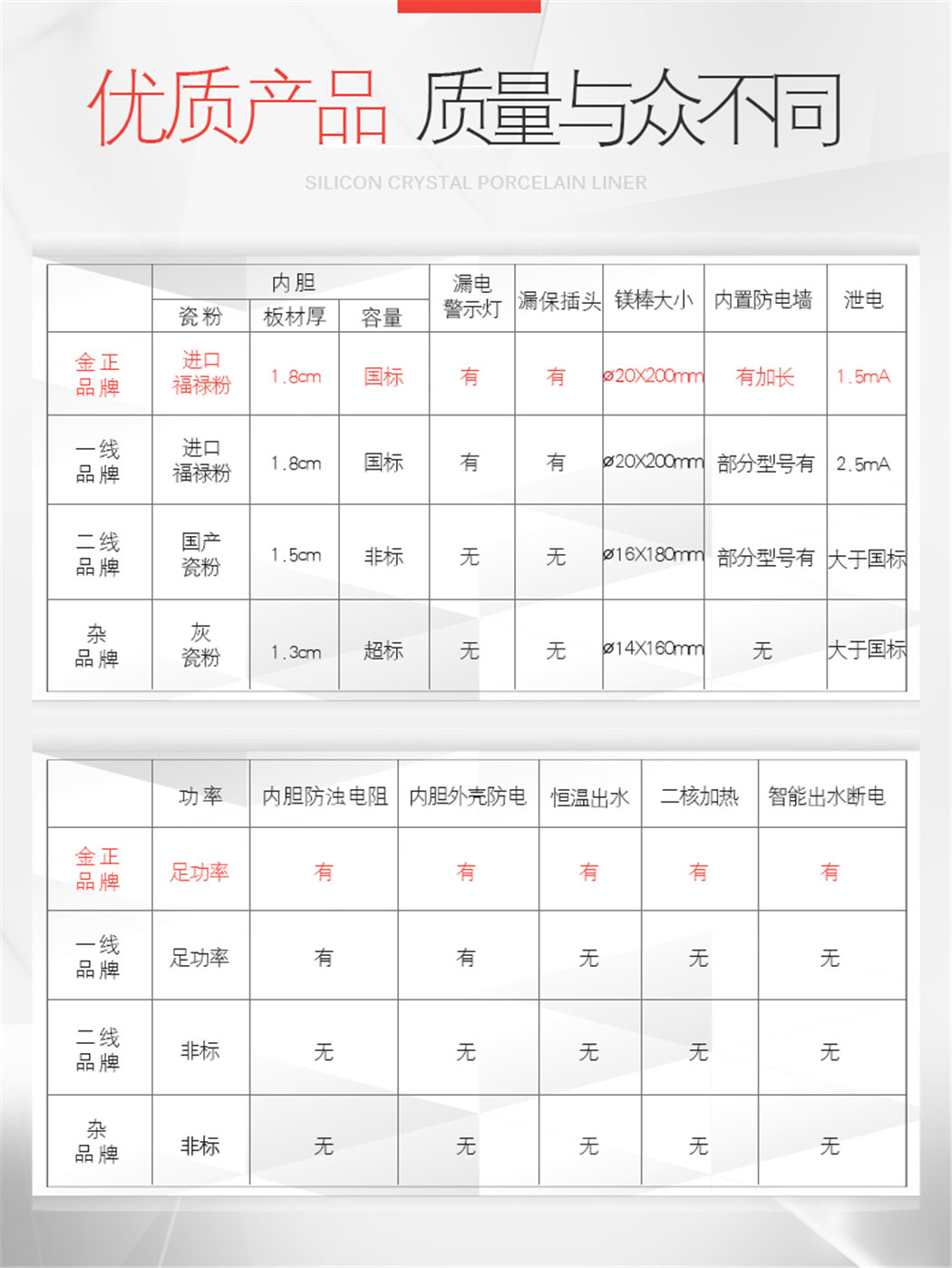 优质产品 质量与众不同

SILICON CRYSTAL PORCELAIN LINER

| | 内胆 瓷粉 | 内胆 板材厚 | 内胆 容量 | 漏电警示灯 | 漏保插头 | 镁棒大小 | 内置防电墙 | 泄电 |
|---|---|---|---|---|---|---|---|---|
| 金正品牌 | 进口福禄粉 | 1.8cm | 国标 | 有 | 有 | ø20X200mm | 有加长 | 1.5mA |
| 一线品牌 | 进口福禄粉 | 1.8cm | 国标 | 有 | 有 | ø20X200mm | 部分型号有 | 2.5mA |
| 二线品牌 | 国产瓷粉 | 1.5cm | 非标 | 无 | 无 | ø16X180mm | 部分型号有 | 大于国标 |
| 杂品牌 | 灰瓷粉 | 1.3cm | 超标 | 无 | 无 | ø14X160mm | 无 | 大于国标 |

| | 功率 | 内胆防浊电阻 | 内胆外壳防电 | 恒温出水 | 二核加热 | 智能出水断电 |
|---|---|---|---|---|---|---|
| 金正品牌 | 足功率 | 有 | 有 | 有 | 有 | 有 |
| 一线品牌 | 足功率 | 有 | 有 | 无 | 无 | 无 |
| 二线品牌 | 非标 | 无 | 无 | 无 | 无 | 无 |
| 杂品牌 | 非标 | 无 | 无 | 无 | 无 | 无 |